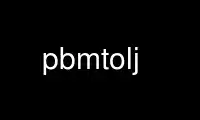 pbmtolj